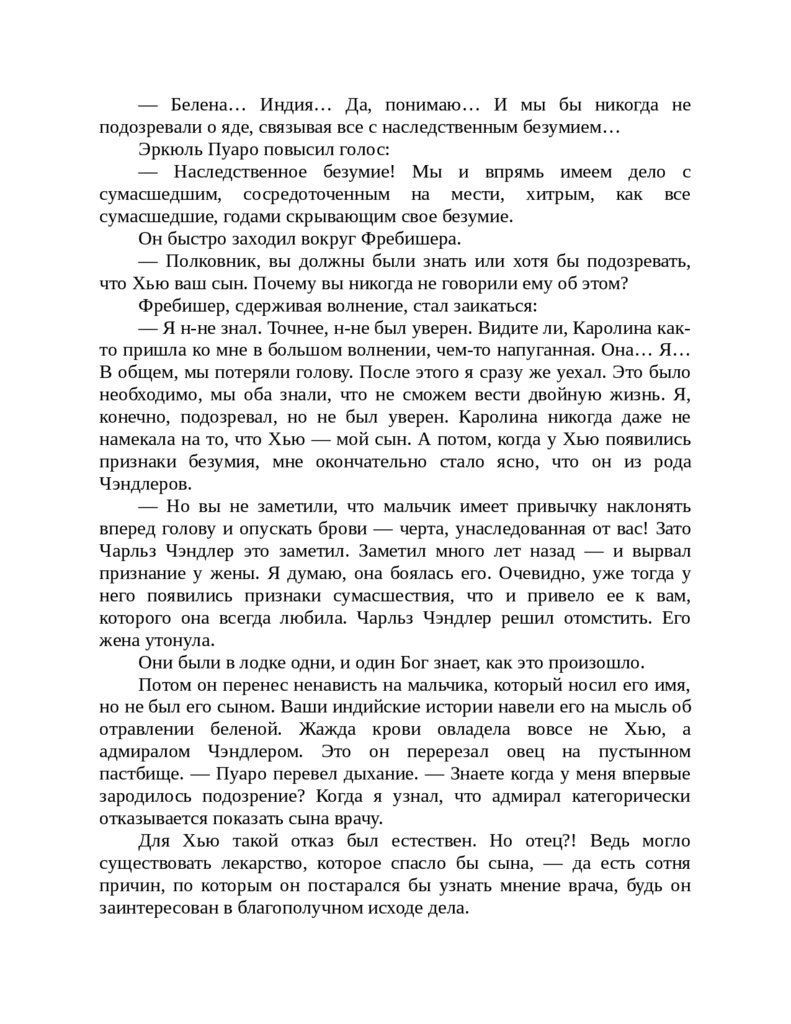 — Белена… Индия… Да, понимаю… И мы бы никогда не подозревали о яде, связывая все с наследственным безумием…

Эркюль Пуаро повысил голос:

— Наследственное безумие! Мы и впрямь имеем дело с сумасшедшим, сосредоточенным на мести, хитрым, как все сумасшедшие, годами скрывающим свое безумие.

Он быстро заходил вокруг Фребишера.

— Полковник, вы должны были знать или хотя бы подозревать, что Хью ваш сын. Почему вы никогда не говорили ему об этом?

Фребишер, сдерживая волнение, стал заикаться:

— Я н-не знал. Точнее, н-не был уверен. Видите ли, Каролина как-то пришла ко мне в большом волнении, чем-то напуганная. Она… Я… В общем, мы потеряли голову. После этого я сразу же уехал. Это было необходимо, мы оба знали, что не сможем вести двойную жизнь. Я, конечно, подозревал, но не был уверен. Каролина никогда даже не намекала на то, что Хью — мой сын. А потом, когда у Хью появились признаки безумия, мне окончательно стало ясно, что он из рода Чэндлеров.

— Но вы не заметили, что мальчик имеет привычку наклонять вперед голову и опускать брови — черта, унаследованная от вас! Зато Чарльз Чэндлер это заметил. Заметил много лет назад — и вырвал признание у жены. Я думаю, она боялась его. Очевидно, уже тогда у него появились признаки сумасшествия, что и привело ее к вам, которого она всегда любила. Чарльз Чэндлер решил отомстить. Его жена утонула.

Они были в лодке одни, и один Бог знает, как это произошло.

Потом он перенес ненависть на мальчика, который носил его имя, но не был его сыном. Ваши индийские истории навели его на мысль об отравлении беленой. Жажда крови овладела вовсе не Хью, а адмиралом Чэндлером. Это он перерезал овец на пустынном пастбище. — Пуаро перевел дыхание. — Знаете когда у меня впервые зародилось подозрение? Когда я узнал, что адмирал категорически отказывается показать сына врачу.

Для Хью такой отказ был естествен. Но отец?! Ведь могло существовать лекарство, которое спасло бы сына, — да есть сотня причин, по которым он постарался бы узнать мнение врача, будь он заинтересован в благополучном исходе дела.